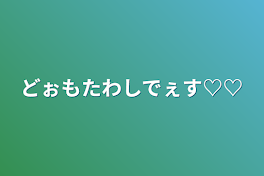 どぉもたわしでぇす♡♡